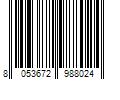 8 053672 988024